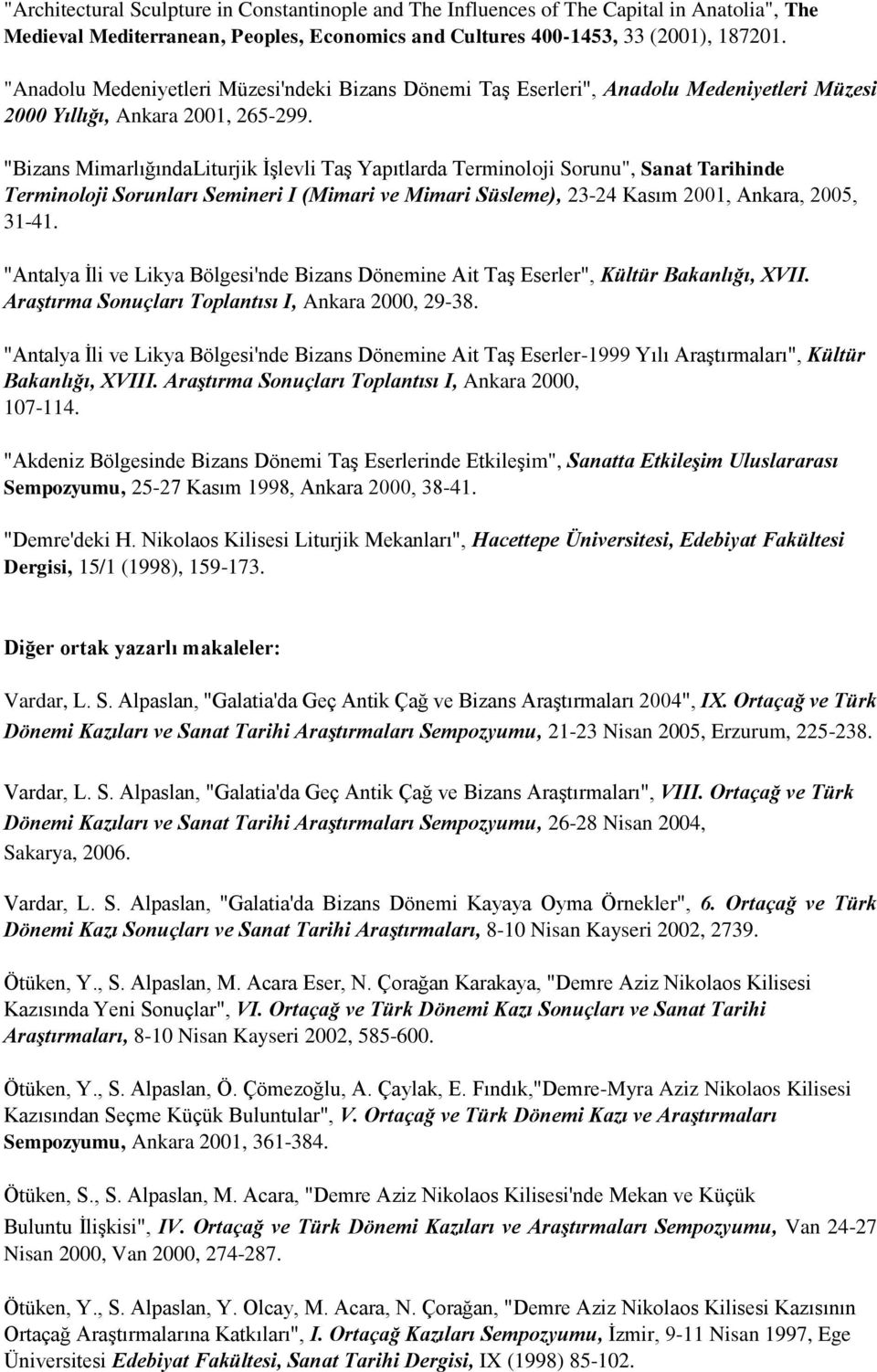 "Architectural Sculpture in Constantinople and The Influences of The Capital in Anatolia", The Medieval Mediterranean, Peoples, Economics and Cultures 400-1453, 33 (2001), 187201.

"Anadolu Medeniyetleri Müzesi'ndeki Bizans Dönemi Taş Eserleri", Anadolu Medeniyetleri Müzesi 2000 Yıllığı, Ankara 2001, 265-299.

"Bizans MimarlığındaLiturjik İşlevli Taş Yapıtlarda Terminoloji Sorunu", Sanat Tarihinde Terminoloji Sorunları Semineri I (Mimari ve Mimari Süsleme), 23-24 Kasım 2001, Ankara, 2005, 31-41.

"Antalya İli ve Likya Bölgesi'nde Bizans Dönemine Ait Taş Eserler", Kültür Bakanlığı, XVII. Araştırma Sonuçları Toplantısı I, Ankara 2000, 29-38.

"Antalya İli ve Likya Bölgesi'nde Bizans Dönemine Ait Taş Eserler-1999 Yılı Araştırmaları", Kültür Bakanlığı, XVIII. Araştırma Sonuçları Toplantısı I, Ankara 2000, 107-114.

"Akdeniz Bölgesinde Bizans Dönemi Taş Eserlerinde Etkileşim", Sanatta Etkileşim Uluslararası Sempozyumu, 25-27 Kasım 1998, Ankara 2000, 38-41.

"Demre'deki H. Nikolaos Kilisesi Liturjik Mekanları", Hacettepe Üniversitesi, Edebiyat Fakültesi Dergisi, 15/1 (1998), 159-173.

Diğer ortak yazarlı makaleler:

Vardar, L. S. Alpaslan, "Galatia'da Geç Antik Çağ ve Bizans Araştırmaları 2004", IX. Ortaçağ ve Türk Dönemi Kazıları ve Sanat Tarihi Araştırmaları Sempozyumu, 21-23 Nisan 2005, Erzurum, 225-238.

Vardar, L. S. Alpaslan, "Galatia'da Geç Antik Çağ ve Bizans Araştırmaları", VIII. Ortaçağ ve Türk Dönemi Kazıları ve Sanat Tarihi Araştırmaları Sempozyumu, 26-28 Nisan 2004, Sakarya, 2006.

Vardar, L. S. Alpaslan, "Galatia'da Bizans Dönemi Kayaya Oyma Örnekler", 6. Ortaçağ ve Türk Dönemi Kazı Sonuçları ve Sanat Tarihi Araştırmaları, 8-10 Nisan Kayseri 2002, 2739.

Ötüken, Y., S. Alpaslan, M. Acara Eser, N. Çorağan Karakaya, "Demre Aziz Nikolaos Kilisesi Kazısında Yeni Sonuçlar", VI. Ortaçağ ve Türk Dönemi Kazı Sonuçları ve Sanat Tarihi Araştırmaları, 8-10 Nisan Kayseri 2002, 585-600.

Ötüken, Y., S. Alpaslan, Ö. Çömezoğlu, A. Çaylak, E. Fındık,"Demre-Myra Aziz Nikolaos Kilisesi Kazısından Seçme Küçük Buluntular", V. Ortaçağ ve Türk Dönemi Kazı ve Araştırmaları Sempozyumu, Ankara 2001, 361-384.

Ötüken, S., S. Alpaslan, M. Acara, "Demre Aziz Nikolaos Kilisesi'nde Mekan ve Küçük Buluntu İlişkisi", IV. Ortaçağ ve Türk Dönemi Kazıları ve Araştırmaları Sempozyumu, Van 24-27 Nisan 2000, Van 2000, 274-287.

Ötüken, Y., S. Alpaslan, Y. Olcay, M. Acara, N. Çorağan, "Demre Aziz Nikolaos Kilisesi Kazısının Ortaçağ Araştırmalarına Katkıları", I. Ortaçağ Kazıları Sempozyumu, İzmir, 9-11 Nisan 1997, Ege Üniversitesi Edebiyat Fakültesi, Sanat Tarihi Dergisi, IX (1998) 85-102.